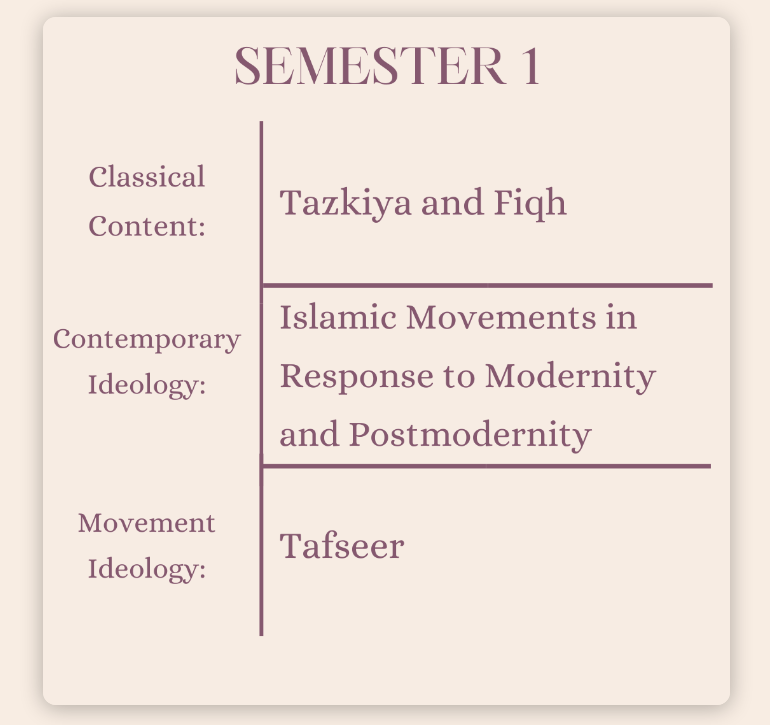 SEMESTER 1

Classical Content:

Tazkiya and Fiqh

Contemporary Ideology:

Islamic Movements in Response to Modernity and Postmodernity

Movement Ideology:

Tafseer